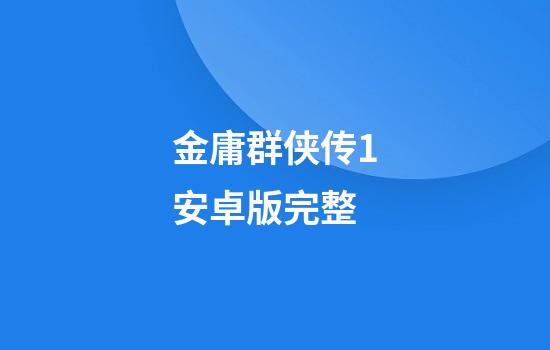 金庸群侠传1
安卓版完整